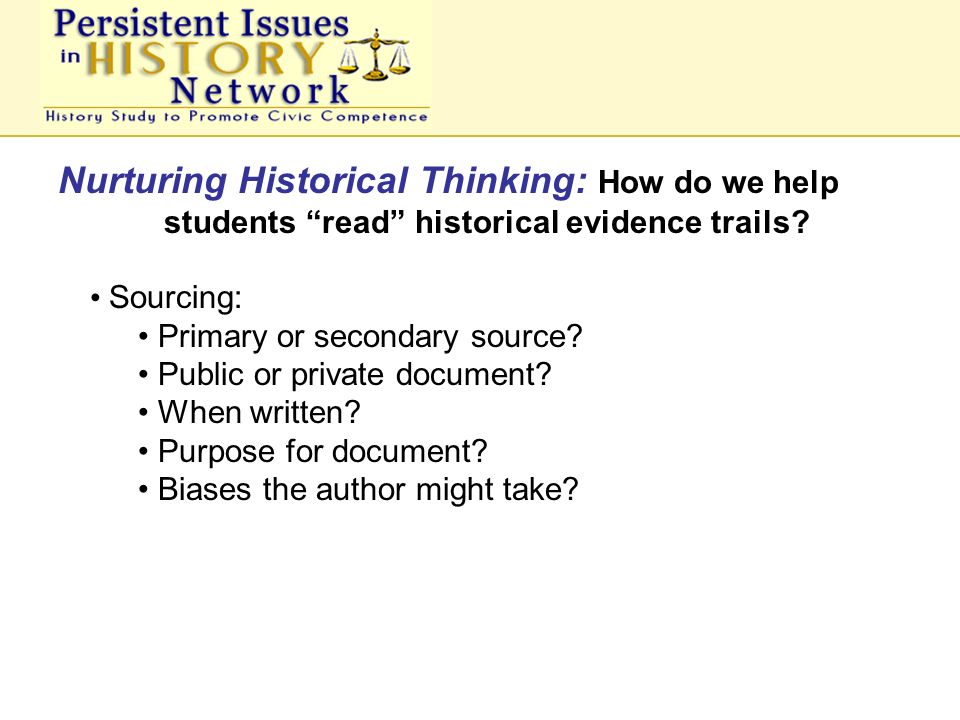 Persistent Issues in HISTORY Network
History Study to Promote Civic Competence

Nurturing Historical Thinking: How do we help students “read” historical evidence trails?

• Sourcing:
• Primary or secondary source?
• Public or private document?
• When written?
• Purpose for document?
• Biases the author might take?